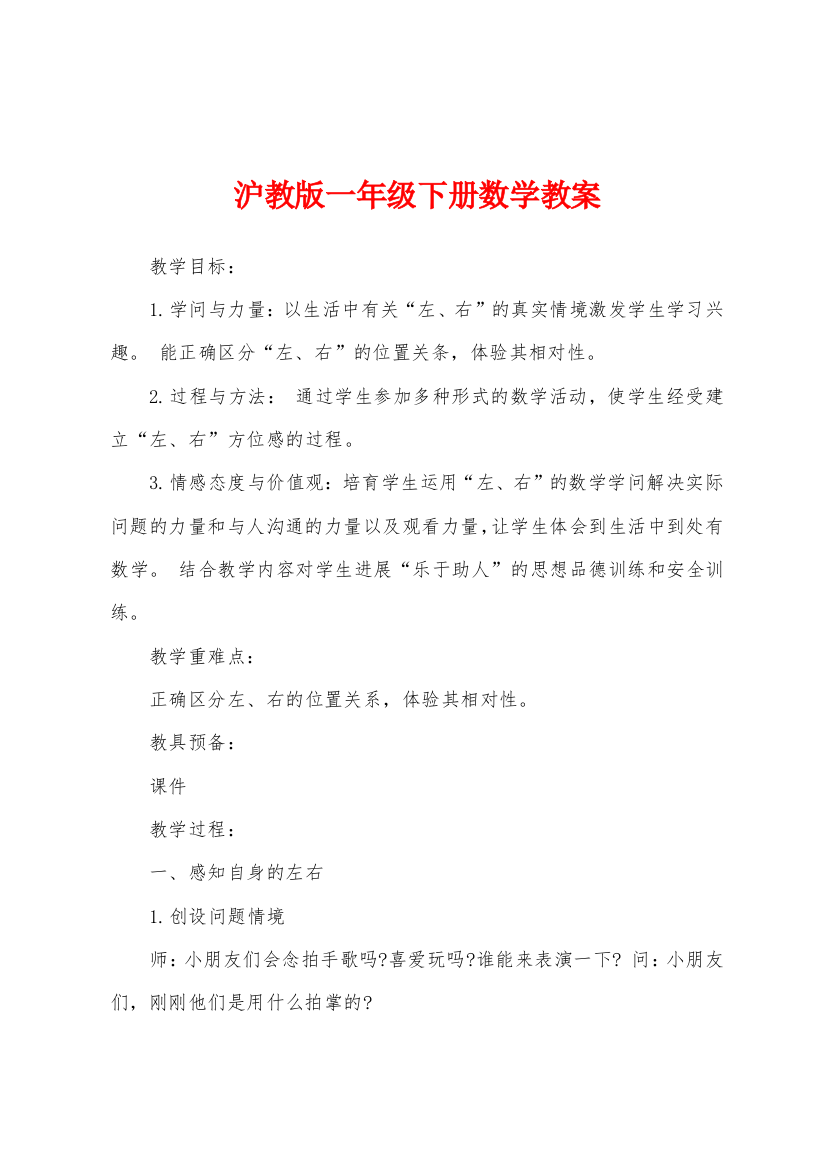 沪教版一年级下册数学教案

教学目标：

1.学问与力量：以生活中有关“左、右”的真实情境激发学生学习兴趣。 能正确区分“左、右”的位置关条，体验其相对性。

2.过程与方法： 通过学生参加多种形式的数学活动，使学生经受建立“左、右”方位感的过程。

3.情感态度与价值观：培育学生运用“左、右”的数学学问解决实际问题的力量和与人沟通的力量以及观看力量，让学生体会到生活中到处有数学。 结合教学内容对学生进展“乐于助人”的思想品德训练和安全训练。

教学重难点：

正确区分左、右的位置关系，体验其相对性。

教具预备：

课件

教学过程：

一、感知自身的左右

1.创设问题情境

师：小朋友们会念拍手歌吗?喜爱玩吗?谁能来表演一下? 问：小朋友们，刚刚他们是用什么拍掌的?